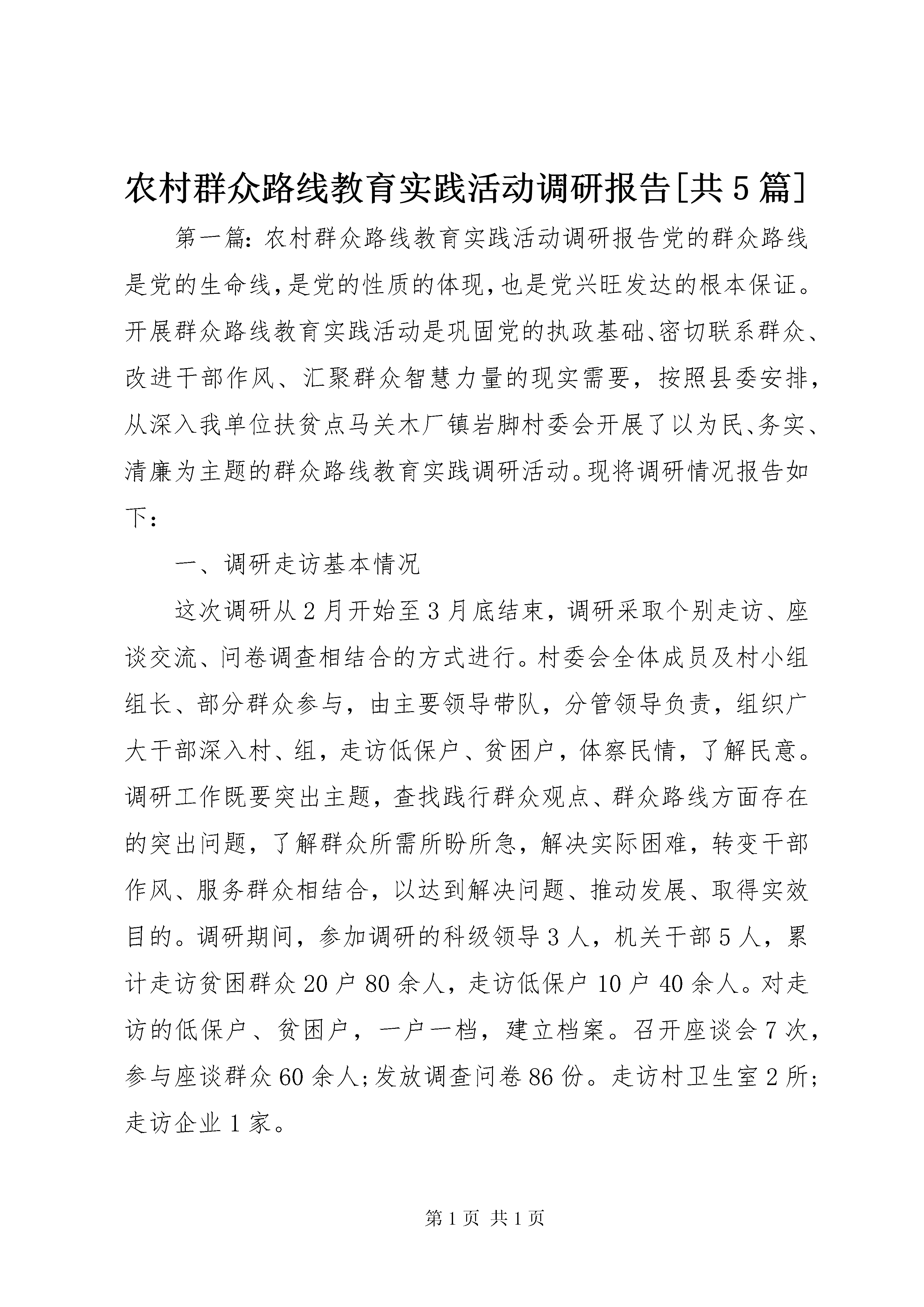 农村群众路线教育实践活动调研报告[共5篇]

第一篇：农村群众路线教育实践活动调研报告党的群众路线是党的生命线，是党的性质的体现，也是党兴旺发达的根本保证。开展群众路线教育实践活动是巩固党的执政基础、密切联系群众、改进干部作风、汇聚群众智慧力量的现实需要，按照县委安排，从深入我单位扶贫点马关木厂镇岩脚村委会开展了以为民、务实、清廉为主题的群众路线教育实践调研活动。现将调研情况报告如下：

一、调研走访基本情况

这次调研从2月开始至3月底结束，调研采取个别走访、座谈交流、问卷调查相结合的方式进行。村委会全体成员及村小组组长、部分群众参与，由主要领导带队，分管领导负责，组织广大干部深入村、组，走访低保户、贫困户，体察民情，了解民意。调研工作既要突出主题，查找践行群众观点、群众路线方面存在的突出问题，了解群众所需所盼所急，解决实际困难，转变干部作风、服务群众相结合，以达到解决问题、推动发展、取得实效目的。调研期间，参加调研的科级领导3人，机关干部5人，累计走访贫困群众20户80余人，走访低保户10户40余人。对走访的低保户、贫困户，一户一档，建立档案。召开座谈会7次，参与座谈群众60余人；发放调查问卷86份。走访村卫生室2所；走访企业1家。

第1页 共1页